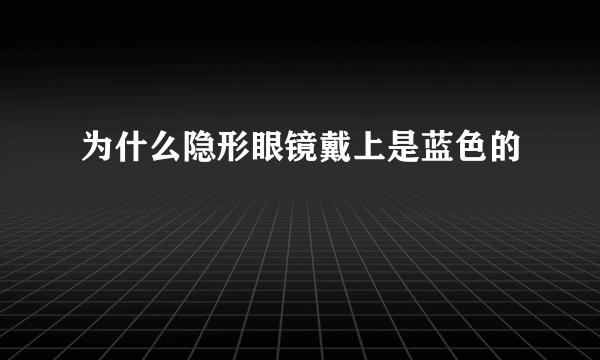 为什么隐形眼镜戴上是蓝色的